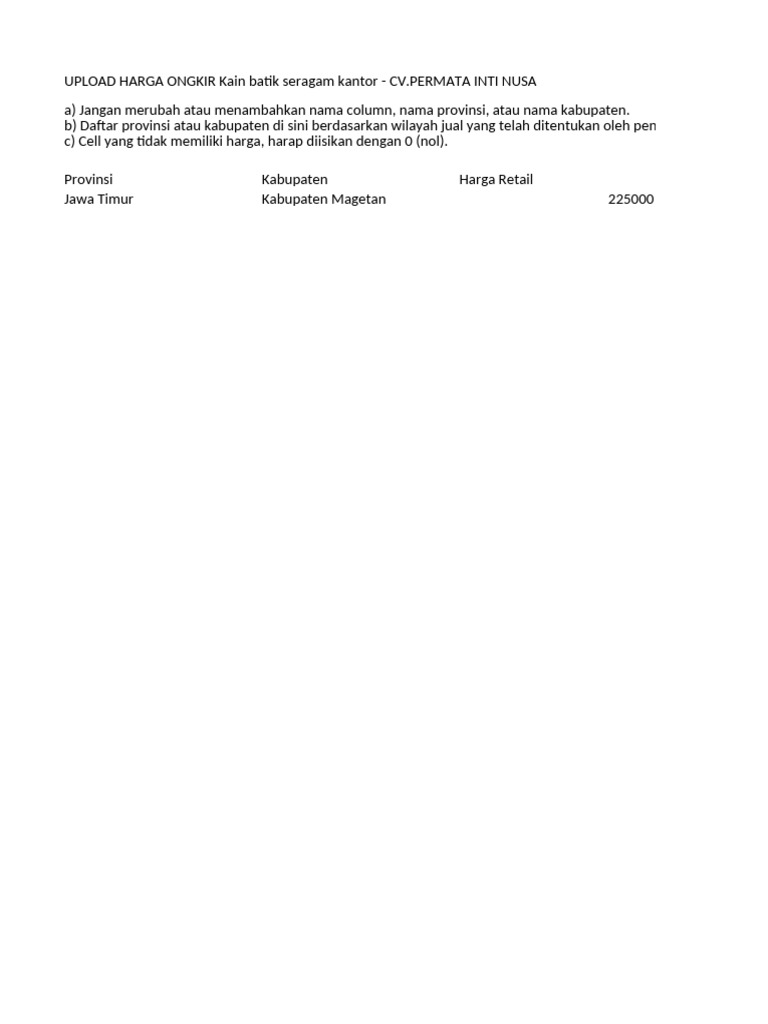 UPLOAD HARGA ONGKIR Kain batik seragam kantor - CV.PERMATA INTI NUSA

a) Jangan merubah atau menambahkan nama column, nama provinsi, atau nama kabupaten.
b) Daftar provinsi atau kabupaten di sini berdasarkan wilayah jual yang telah ditentukan oleh pen
c) Cell yang tidak memiliki harga, harap diisikan dengan 0 (nol).

| Provinsi | Kabupaten | Harga Retail |
|---|---|---|
| Jawa Timur | Kabupaten Magetan | 225000 |